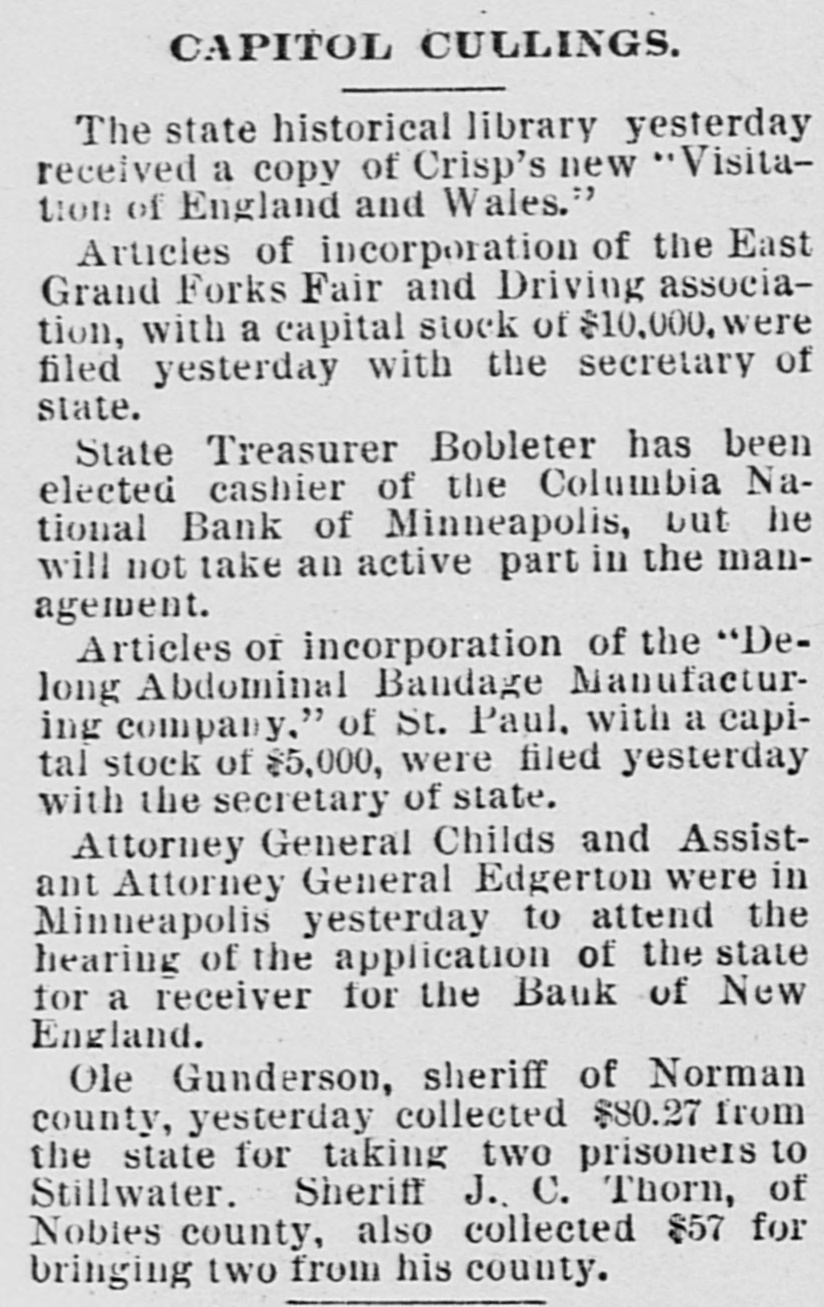 CAPITOL CULLINGS.

The state historical library yesterday received a copy of Crisp's new "Visitation of England and Wales."

Articles of incorporation of the East Grand Forks Fair and Driving association, with a capital stock of $10,000, were filed yesterday with the secretary of state.

State Treasurer Bobleter has been elected cashier of the Columbia National Bank of Minneapolis, but he will not take an active part in the management.

Articles of incorporation of the "Delong Abdominal Bandage Manufacturing company," of St. Paul, with a capital stock of $5,000, were filed yesterday with the secretary of state.

Attorney General Childs and Assistant Attorney General Edgerton were in Minneapolis yesterday to attend the hearing of the application of the state for a receiver for the Bank of New England.

Ole Gunderson, sheriff of Norman county, yesterday collected $80.27 from the state for taking two prisoners to Stillwater. Sheriff J. C. Thorn, of Nobles county, also collected $57 for bringing two from his county.